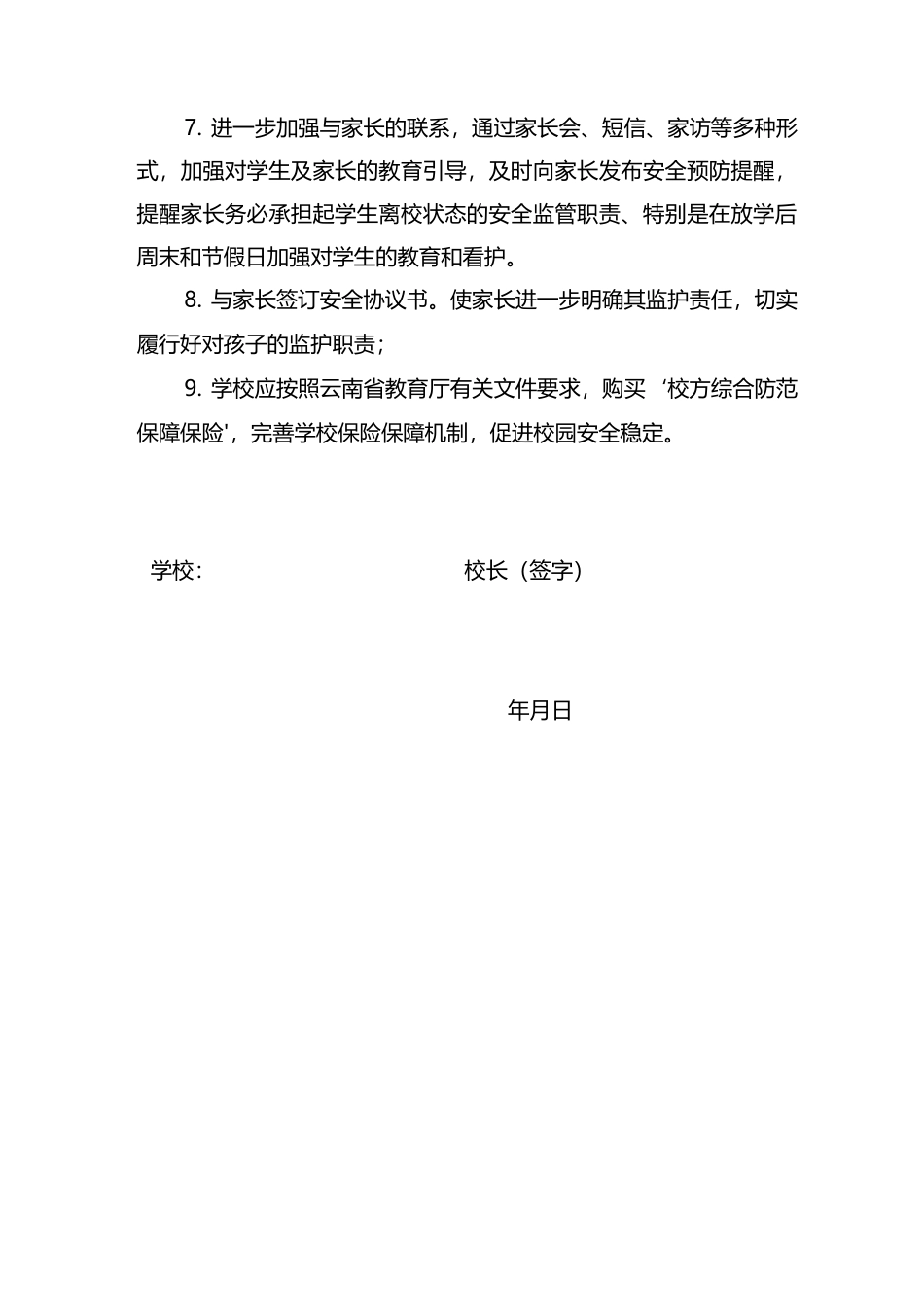 7. 进一步加强与家长的联系，通过家长会、短信、家访等多种形式，加强对学生及家长的教育引导，及时向家长发布安全预防提醒，提醒家长务必承担起学生离校状态的安全监管职责、特别是在放学后周末和节假日加强对学生的教育和看护。

8. 与家长签订安全协议书。使家长进一步明确其监护责任，切实履行好对孩子的监护职责；

9. 学校应按照云南省教育厅有关文件要求，购买‘校方综合防范保障保险'，完善学校保险保障机制，促进校园安全稳定。

学校：

校长（签字）

年月日